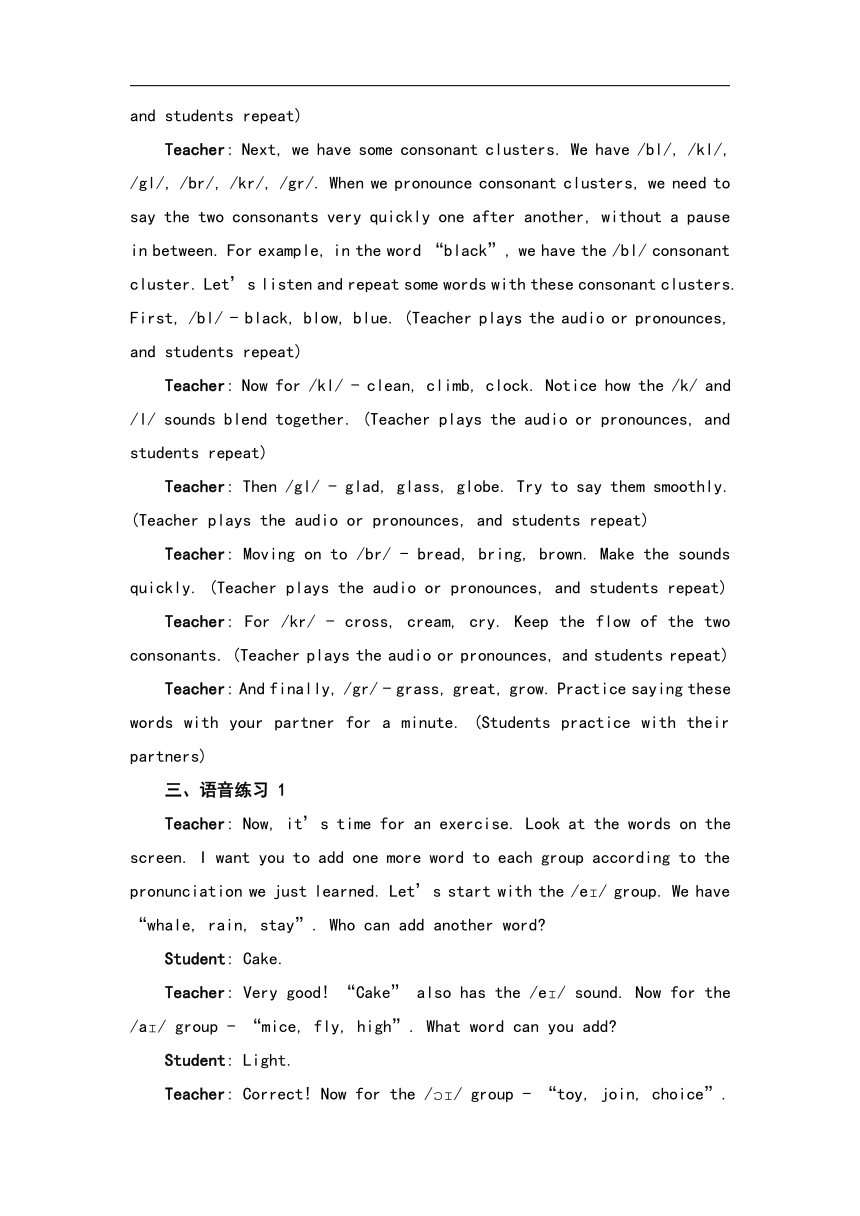 and students repeat)

Teacher: Next, we have some consonant clusters. We have /bl/, /kl/, /gl/, /br/, /kr/, /gr/. When we pronounce consonant clusters, we need to say the two consonants very quickly one after another, without a pause in between. For example, in the word “black”, we have the /bl/ consonant cluster. Let’s listen and repeat some words with these consonant clusters. First, /bl/ - black, blow, blue. (Teacher plays the audio or pronounces, and students repeat)

Teacher: Now for /kl/ - clean, climb, clock. Notice how the /k/ and /l/ sounds blend together. (Teacher plays the audio or pronounces, and students repeat)

Teacher: Then /gl/ - glad, glass, globe. Try to say them smoothly. (Teacher plays the audio or pronounces, and students repeat)

Teacher: Moving on to /br/ - bread, bring, brown. Make the sounds quickly. (Teacher plays the audio or pronounces, and students repeat)

Teacher: For /kr/ - cross, cream, cry. Keep the flow of the two consonants. (Teacher plays the audio or pronounces, and students repeat)

Teacher: And finally, /gr/ - grass, great, grow. Practice saying these words with your partner for a minute. (Students practice with their partners)

三、语音练习 1

Teacher: Now, it’s time for an exercise. Look at the words on the screen. I want you to add one more word to each group according to the pronunciation we just learned. Let’s start with the /eɪ/ group. We have “whale, rain, stay”. Who can add another word?

Student: Cake.

Teacher: Very good! “Cake” also has the /eɪ/ sound. Now for the /aɪ/ group - “mice, fly, high”. What word can you add?

Student: Light.

Teacher: Correct! Now for the /ɔɪ/ group - “toy, join, choice”.